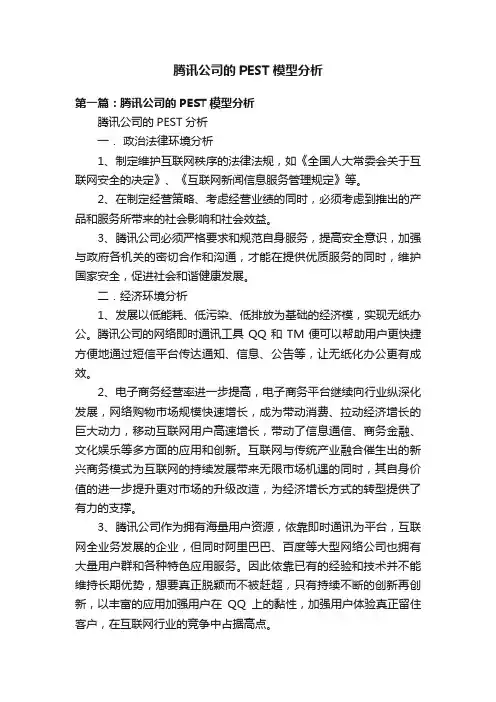 腾讯公司的 PEST 模型分析

第一篇：腾讯公司的 PEST 模型分析

腾讯公司的 PEST 分析

一．政治法律环境分析

1、制定维护互联网秩序的法律法规，如《全国人大常委会关于互联网安全的决定》、《互联网新闻信息服务管理规定》等。

2、在制定经营策略、考虑经营业绩的同时，必须考虑到推出的产品和服务所带来的社会影响和社会效益。

3、腾讯公司必须严格要求和规范自身服务，提高安全意识，加强与政府各机关的密切合作和沟通，才能在提供优质服务的同时，维护国家安全，促进社会和谐健康发展。

二．经济环境分析

1、发展以低能耗、低污染、低排放为基础的经济模，实现无纸办公。腾讯公司的网络即时通讯工具 QQ 和 TM 便可以帮助用户更快捷方便地通过短信平台传达通知、信息、公告等，让无纸化办公更有成效。

2、电子商务经营率进一步提高，电子商务平台继续向行业纵深化发展，网络购物市场规模快速增长，成为带动消费、拉动经济增长的巨大动力，移动互联网用户高速增长，带动了信息通信、商务金融、文化娱乐等多方面的应用和创新。互联网与传统产业融合催生出的新兴商务模式为互联网的持续发展带来无限市场机遇的同时，其自身价值的进一步提升更对市场的升级改造，为经济增长方式的转型提供了有力的支撑。

3、腾讯公司作为拥有海量用户资源，依靠即时通讯为平台，互联网全业务发展的企业，但同时阿里巴巴、百度等大型网络公司也拥有大量用户群和各种特色应用服务。因此依靠已有的经验和技术并不能维持长期优势，想要真正脱颖而不被赶超，只有持续不断的创新再创新，以丰富的应用加强用户在 QQ 上的黏性，加强用户体验真正留住客户，在互联网行业的竞争中占据高点。